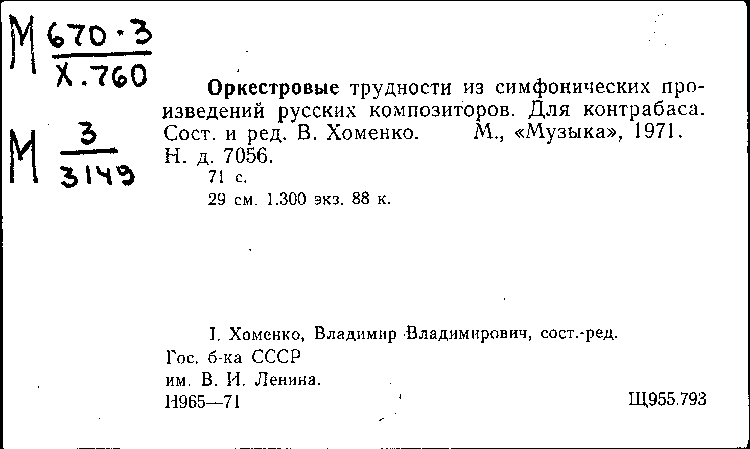 М $\frac{670 \cdot 3}{Х.760}$

М $\frac{3}{3149}$

Оркестровые трудности из симфонических произведений русских композиторов. Для контрабаса. Сост. и ред. В. Хоменко. М., «Музыка», 1971. Н. д. 7056.
71 с.
29 см. 1.300 экз. 88 к.

I. Хоменко, Владимир Владимирович, сост.-ред.
Гос. б-ка СССР
им. В. И. Ленина.
Н965—71

Щ955.793